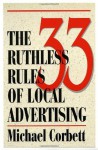 THE 33 RUTHLESS RULES OF LOCAL ADVERTISING

Michael Corbett